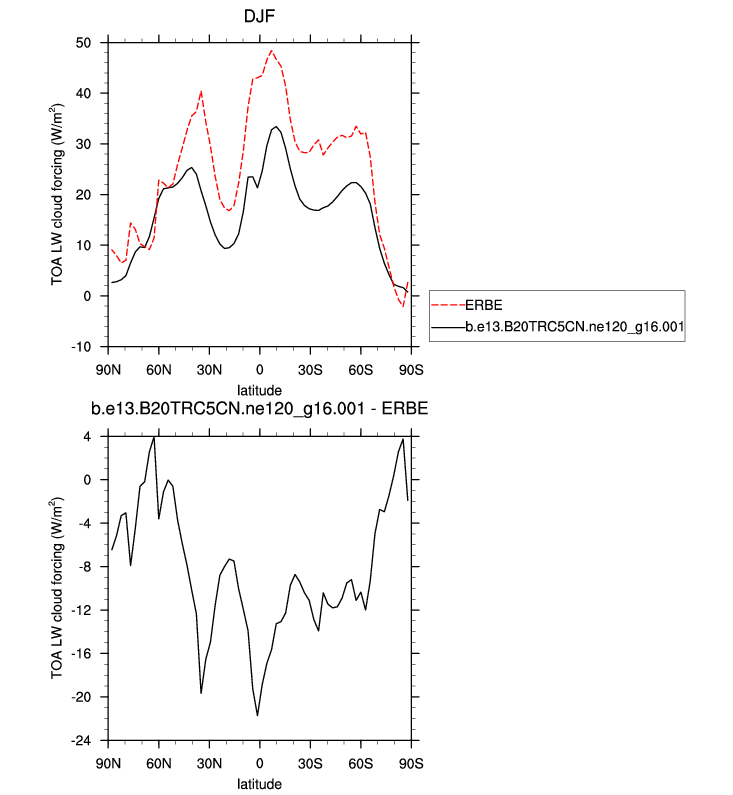 DJF

TOA LW cloud forcing (W/m$^2$)

50
40
30
20
10
0
-10

90N 60N 30N 0 30S 60S 90S

latitude

ERBE
b.e13.B20TRC5CN.ne120_g16.001

b.e13.B20TRC5CN.ne120_g16.001 - ERBE

TOA LW cloud forcing (W/m$^2$)

4
0
-4
-8
-12
-16
-20
-24

90N 60N 30N 0 30S 60S 90S

latitude